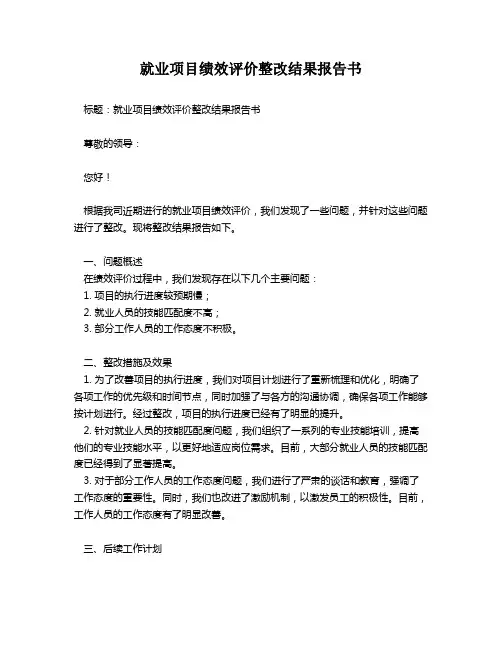 就业项目绩效评价整改结果报告书

标题：就业项目绩效评价整改结果报告书

尊敬的领导：

您好！

根据我司近期进行的就业项目绩效评价，我们发现了一些问题，并针对这些问题进行了整改。现将整改结果报告如下。

一、问题概述
在绩效评价过程中，我们发现存在以下几个主要问题：
1. 项目的执行进度较预期慢；
2. 就业人员的技能匹配度不高；
3. 部分工作人员的工作态度不积极。

二、整改措施及效果
1. 为了改善项目的执行进度，我们对项目计划进行了重新梳理和优化，明确了各项工作的优先级和时间节点，同时加强了与各方的沟通协调，确保各项工作能够按计划进行。经过整改，项目的执行进度已经有了明显的提升。
2. 针对就业人员的技能匹配度问题，我们组织了一系列的专业技能培训，提高他们的专业技能水平，以更好地适应岗位需求。目前，大部分就业人员的技能匹配度已经得到了显著提高。
3. 对于部分工作人员的工作态度问题，我们进行了严肃的谈话和教育，强调了工作态度的重要性。同时，我们也改进了激励机制，以激发员工的积极性。目前，工作人员的工作态度有了明显改善。

三、后续工作计划